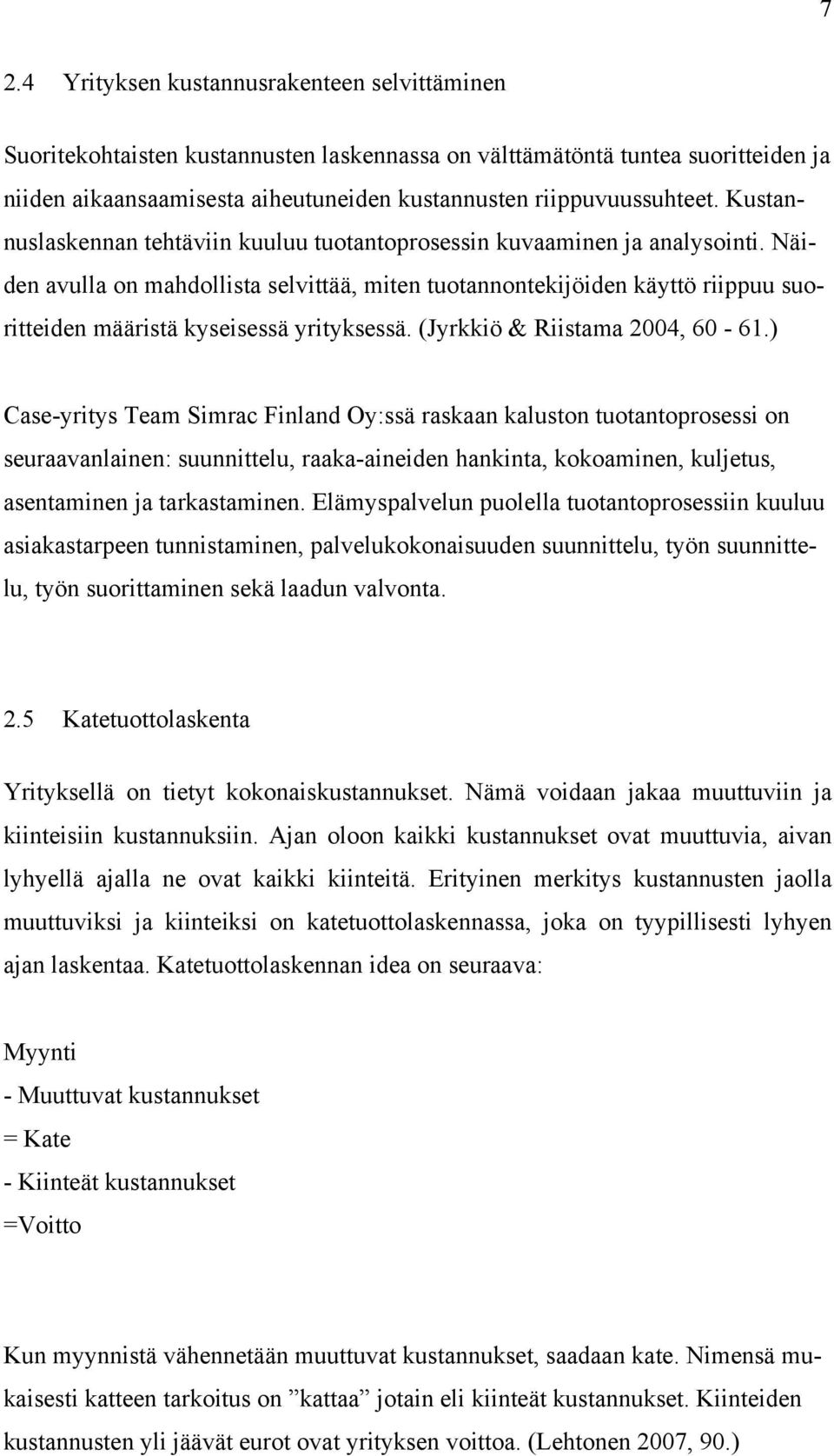 7

2.4 Yrityksen kustannusrakenteen selvittäminen

Suoritekohtaisten kustannusten laskennassa on välttämätöntä tuntea suoritteiden ja niiden aikaansaamisesta aiheutuneiden kustannusten riippuvuussuhteet. Kustannuslaskennan tehtäviin kuuluu tuotantoprosessin kuvaaminen ja analysointi. Näiden avulla on mahdollista selvittää, miten tuotannontekijöiden käyttö riippuu suoritteiden määristä kyseisessä yrityksessä. (Jyrkkiö & Riistama 2004, 60 - 61.)

Case-yritys Team Simrac Finland Oy:ssä raskaan kaluston tuotantoprosessi on seuraavanlainen: suunnittelu, raaka-aineiden hankinta, kokoaminen, kuljetus, asentaminen ja tarkastaminen. Elämyspalvelun puolella tuotantoprosessiin kuuluu asiakastarpeen tunnistaminen, palvelukokonaisuuden suunnittelu, työn suunnittelu, työn suorittaminen sekä laadun valvonta.

2.5 Katetuottolaskenta

Yrityksellä on tietyt kokonaiskustannukset. Nämä voidaan jakaa muuttuviin ja kiinteisiin kustannuksiin. Ajan oloon kaikki kustannukset ovat muuttuvia, aivan lyhyellä ajalla ne ovat kaikki kiinteitä. Erityinen merkitys kustannusten jaolla muuttuviksi ja kiinteiksi on katetuottolaskennassa, joka on tyypillisesti lyhyen ajan laskentaa. Katetuottolaskennan idea on seuraava:

Myynti
- Muuttuvat kustannukset
= Kate
- Kiinteät kustannukset
=Voitto

Kun myynnistä vähennetään muuttuvat kustannukset, saadaan kate. Nimensä mukaisesti katteen tarkoitus on ”kattaa” jotain eli kiinteät kustannukset. Kiinteiden kustannusten yli jäävät eurot ovat yrityksen voittoa. (Lehtonen 2007, 90.)